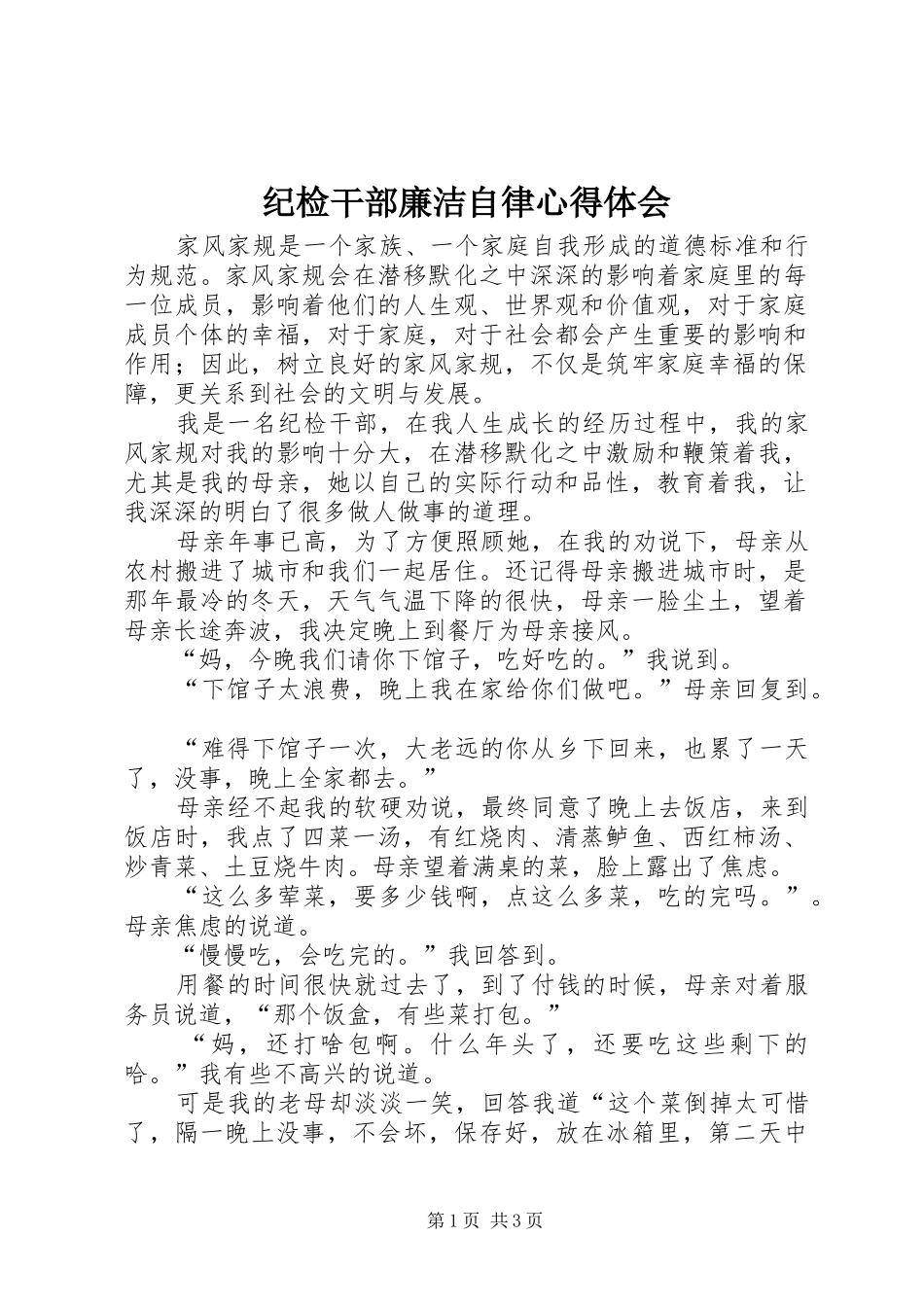 纪检干部廉洁自律心得体会

家风家规是一个家族、一个家庭自我形成的道德标准和行为规范。家风家规会在潜移默化之中深深的影响着家庭里的每一位成员，影响着他们的人生观、世界观和价值观，对于家庭成员个体的幸福，对于家庭，对于社会都会产生重要的影响和作用；因此，树立良好的家风家规，不仅是筑牢家庭幸福的保障，更关系到社会的文明与发展。

我是一名纪检干部，在我人生成长的经历过程中，我的家风家规对我的影响十分大，在潜移默化之中激励和鞭策着我，尤其是我的母亲，她以自己的实际行动和品性，教育着我，让我深深的明白了很多做人做事的道理。

母亲年事已高，为了方便照顾她，在我的劝说下，母亲从农村搬进了城市和我们一起居住。还记得母亲搬进城市时，是那年最冷的冬天，天气气温下降的很快，母亲一脸尘土，望着母亲长途奔波，我决定晚上到餐厅为母亲接风。

“妈，今晚我们请你下馆子，吃好吃的。”我说到。

“下馆子太浪费，晚上我在家给你们做吧。”母亲回复到。

“难得下馆子一次，大老远的你从乡下回来，也累了一天了，没事，晚上全家都去。”

母亲经不起我的软硬劝说，最终同意了晚上去饭店，来到饭店时，我点了四菜一汤，有红烧肉、清蒸鲈鱼、西红柿汤、炒青菜、土豆烧牛肉。母亲望着满桌的菜，脸上露出了焦虑。

“这么多荤菜，要多少钱啊，点这么多菜，吃的完吗。”。母亲焦虑的说道。

“慢慢吃，会吃完的。”我回答到。

用餐的时间很快就过去了，到了付钱的时候，母亲对着服务员说道，“那个饭盒，有些菜打包。”

“妈，还打啥包啊。什么年头了，还要吃这些剩下的哈。”我有些不高兴的说道。

可是我的老母却淡淡一笑，回答我道“这个菜倒掉太可惜了，隔一晚上没事，不会坏，保存好，放在冰箱里，第二天中

第1页 共3页